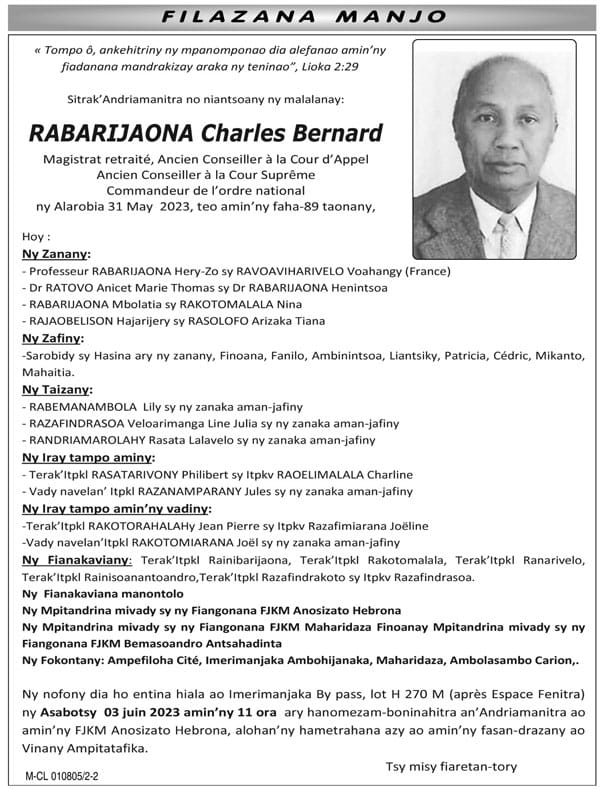 FILAZANA MANJO

« Tompo ô, ankehitriny ny mpanomponao dia alefanao amin'ny fiadanana mandrakizay araka ny teninao", Lioka 2:29

Sitrak'Andriamanitra no niantsoany ny malalanay:

RABARIJAONA Charles Bernard

Magistrat retraité, Ancien Conseiller à la Cour d'Appel
Ancien Conseiller à la Cour Suprême
Commandeur de l'ordre national
ny Alarobia 31 May 2023, teo amin'ny faha-89 taonany,

Hoy :

Ny Zanany:
- Professeur RABARIJAONA Hery-Zo sy RAVOAVIHARIVELO Voahangy (France)
- Dr RATOVO Anicet Marie Thomas sy Dr RABARIJAONA Henintsoa
- RABARIJAONA Mbolatia sy RAKOTOMALALA Nina
- RAJAOBELISON Hajarijery sy RASOLOFO Arizaka Tiana

Ny Zafiny:
-Sarobidy sy Hasina ary ny zanany, Finoana, Fanilo, Ambinintsoa, Liantsiky, Patricia, Cédric, Mikanto, Mahaitia.

Ny Taizany:
- RABEMANAMBOLA Lily sy ny zanaka aman-jafiny
- RAZAFINDRASOA Veloarimanga Line Julia sy ny zanaka aman-jafiny
- RANDRIAMAROLAHY Rasata Lalavelo sy ny zanaka aman-jafiny

Ny Iray tampo aminy:
- Terak'Itpkl RASATARIVONY Philibert sy Itpkv RAOELIMALALA Charline
- Vady navelan' Itpkl RAZANAMPARANY Jules sy ny zanaka aman-jafiny

Ny Iray tampo amin'ny vadiny:
-Terak'Itpkl RAKOTORAHALAHy Jean Pierre sy Itpkv Razafimiarana Joëline
-Vady navelan'Itpkl RAKOTOMIARANA Joël sy ny zanaka aman-jafiny

Ny Fianakaviany: Terak'Itpkl Rainibarijaona, Terak'Itpkl Rakotomalala, Terak'Itpkl Ranarivelo, Terak'Itpkl Rainisoanantoandro,Terak'Itpkl Razafindrakoto sy Itpkv Razafindrasoa.

Ny Fianakaviana manontolo
Ny Mpitandrina mivady sy ny Fiangonana FJKM Anosizato Hebrona
Ny Mpitandrina mivady sy ny Fiangonana FJKM Maharidaza Finoanay Mpitandrina mivady sy ny Fiangonana FJKM Bemasoandro Antsahadinta
Ny Fokontany: Ampefiloha Cité, Imerimanjaka Ambohijanaka, Maharidaza, Ambolasambo Carion,.

Ny nofony dia ho entina hiala ao Imerimanjaka By pass, lot H 270 M (après Espace Fenitra) ny Asabotsy 03 juin 2023 amin'ny 11 ora ary hanomezam-boninahitra an'Andriamanitra ao amin'ny FJKM Anosizato Hebrona, alohan'ny hametrahana azy ao amin'ny fasan-drazany ao Vinany Ampitatafika.

Tsy misy fiaretan-tory

M-CL 010805/2-2